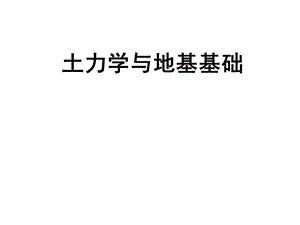 土力学与地基基础